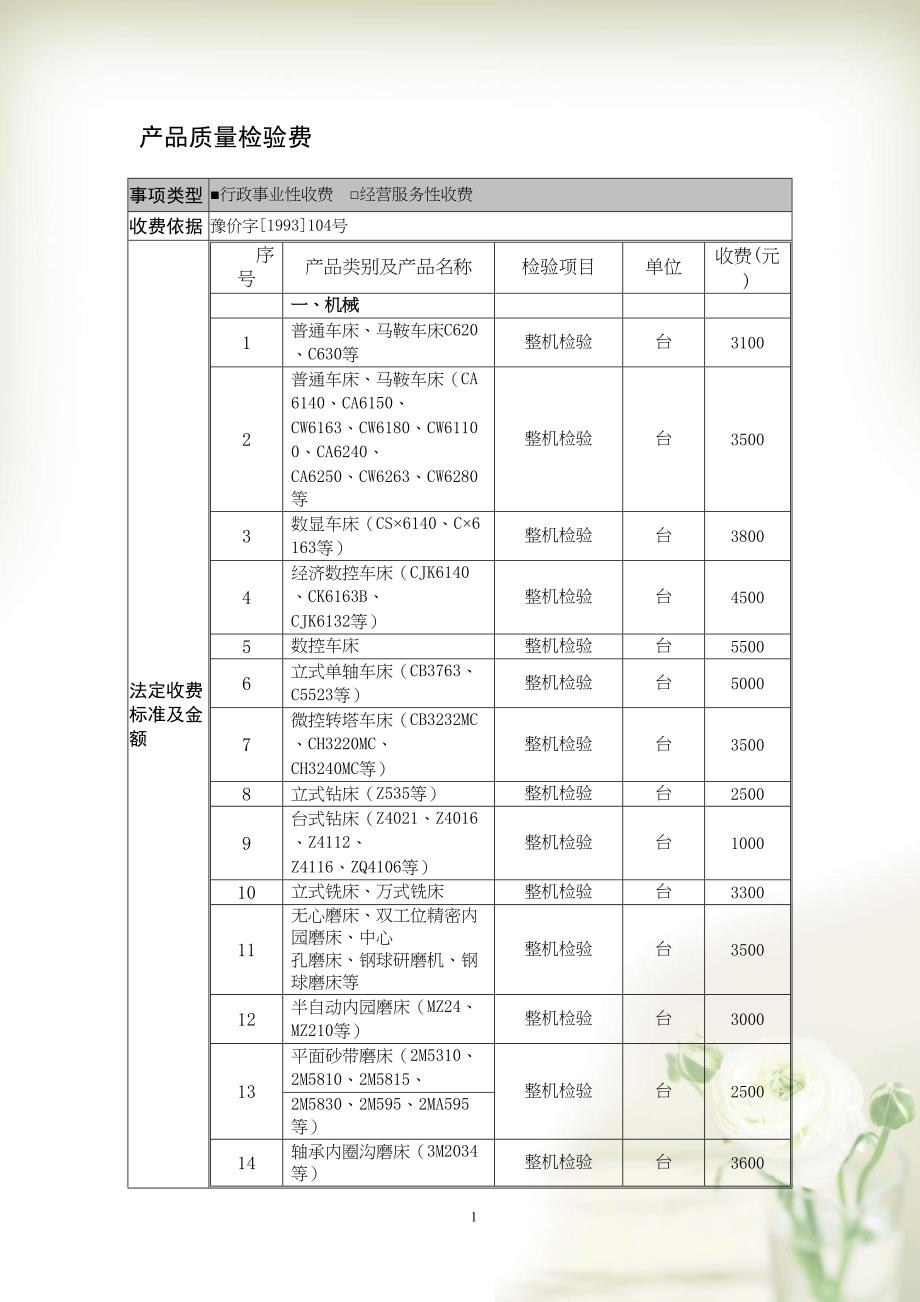 产品质量检验费

| 事项类型 | ■行政事业性收费 □经营服务性收费 |
|---|---|
| 收费依据 | 豫价字[1993]104号 |

法定收费标准及金额

| 序号 | 产品类别及产品名称 | 检验项目 | 单位 | 收费(元) |
|---|---|---|---|---|
| | 一、机械 | | | |
| 1 | 普通车床、马鞍车床C620、C630等 | 整机检验 | 台 | 3100 |
| 2 | 普通车床、马鞍车床（CA6140、CA6150、CW6163、CW6180、CW61100、CA6240、CA6250、CW6263、CW6280等 | 整机检验 | 台 | 3500 |
| 3 | 数显车床（CS×6140、C×6163等） | 整机检验 | 台 | 3800 |
| 4 | 经济数控车床（CJK6140、CK6163B、CJK6132等） | 整机检验 | 台 | 4500 |
| 5 | 数控车床 | 整机检验 | 台 | 5500 |
| 6 | 立式单轴车床（CB3763、C5523等） | 整机检验 | 台 | 5000 |
| 7 | 微控转塔车床（CB3232MC、CH3220MC、CH3240MC等） | 整机检验 | 台 | 3500 |
| 8 | 立式钻床（Z535等） | 整机检验 | 台 | 2500 |
| 9 | 台式钻床（Z4021、Z4016、Z4112、Z4116、ZQ4106等） | 整机检验 | 台 | 1000 |
| 10 | 立式铣床、万式铣床 | 整机检验 | 台 | 3300 |
| 11 | 无心磨床、双工位精密内园磨床、中心孔磨床、钢球研磨机、钢球磨床等 | 整机检验 | 台 | 3500 |
| 12 | 半自动内园磨床（MZ24、MZ210等） | 整机检验 | 台 | 3000 |
| 13 | 平面砂带磨床（2M5310、2M5810、2M5815、2M5830、2M595、2MA595等） | 整机检验 | 台 | 2500 |
| 14 | 轴承内圈沟磨床（3M2034等） | 整机检验 | 台 | 3600 |

1